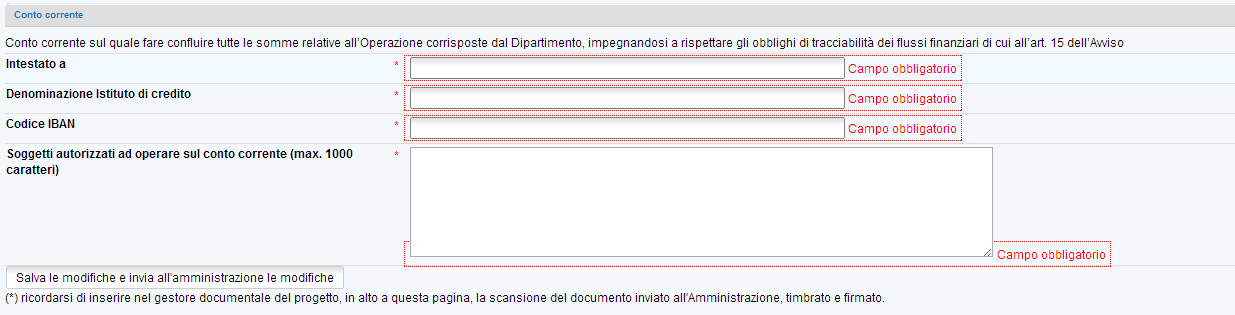 Conto corrente

Conto corrente sul quale fare confluire tutte le somme relative all'Operazione corrisposte dal Dipartimento, impegnandosi a rispettare gli obblighi di tracciabilità dei flussi finanziari di cui all'art. 15 dell'Avviso

Intestato a * Campo obbligatorio

Denominazione Istituto di credito * Campo obbligatorio

Codice IBAN * Campo obbligatorio

Soggetti autorizzati ad operare sul conto corrente (max. 1000 caratteri) * Campo obbligatorio

Salva le modifiche e invia all'amministrazione le modifiche

(*) ricordarsi di inserire nel gestore documentale del progetto, in alto a questa pagina, la scansione del documento inviato all'Amministrazione, timbrato e firmato.